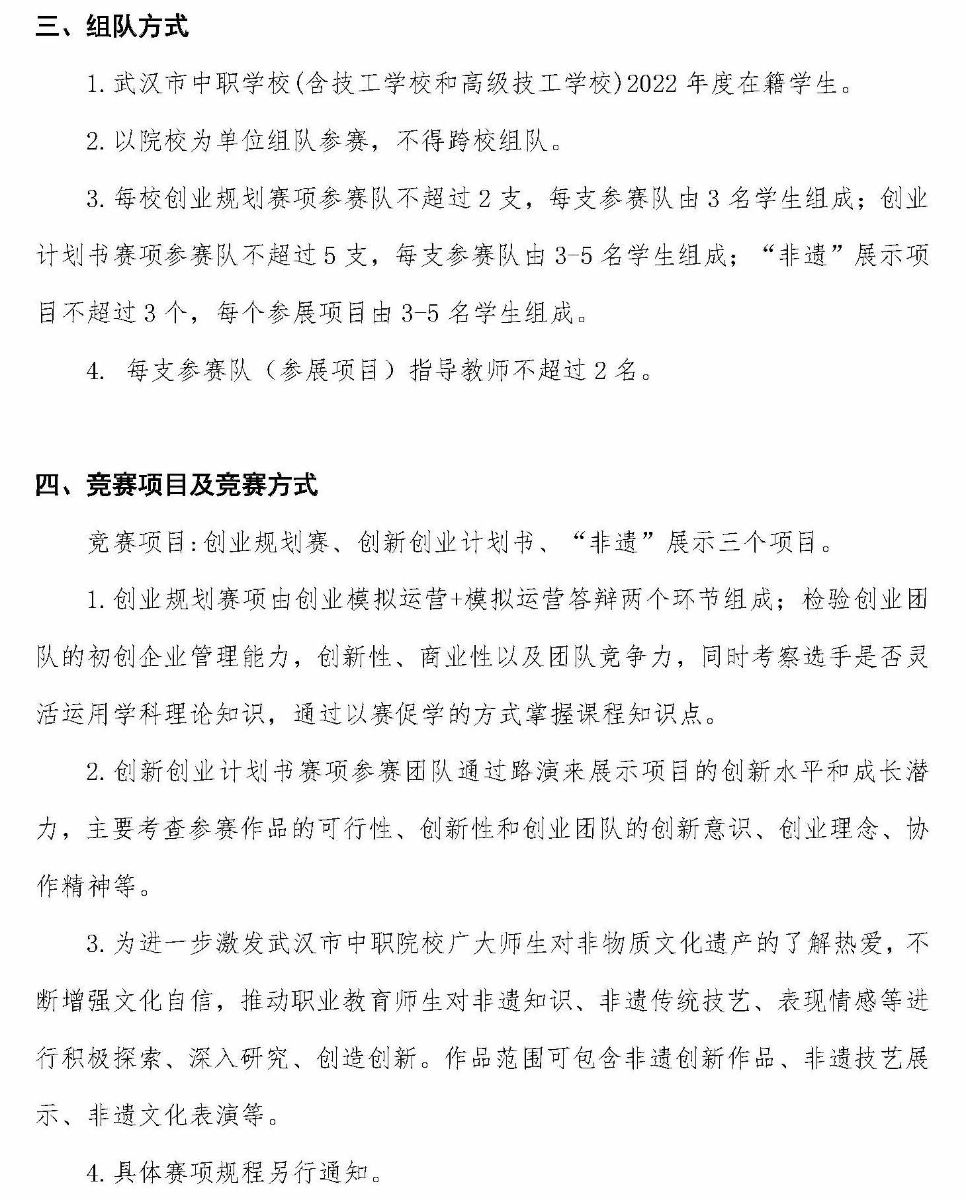 三、组队方式

1. 武汉市中职学校(含技工学校和高级技工学校)2022 年度在籍学生。

2. 以院校为单位组队参赛，不得跨校组队。

3. 每校创业规划赛项参赛队不超过 2 支，每支参赛队由 3 名学生组成；创业计划书赛项参赛队不超过 5 支，每支参赛队由 3-5 名学生组成；“非遗”展示项目不超过 3 个，每个参展项目由 3-5 名学生组成。

4. 每支参赛队（参展项目）指导教师不超过 2 名。

四、竞赛项目及竞赛方式

竞赛项目:创业规划赛、创新创业计划书、“非遗”展示三个项目。

1. 创业规划赛项由创业模拟运营+模拟运营答辩两个环节组成；检验创业团队的初创企业管理能力，创新性、商业性以及团队竞争力，同时考察选手是否灵活运用学科理论知识，通过以赛促学的方式掌握课程知识点。

2. 创新创业计划书赛项参赛团队通过路演来展示项目的创新水平和成长潜力，主要考查参赛作品的可行性、创新性和创业团队的创新意识、创业理念、协作精神等。

3. 为进一步激发武汉市中职院校广大师生对非物质文化遗产的了解热爱，不断增强文化自信，推动职业教育师生对非遗知识、非遗传统技艺、表现情感等进行积极探索、深入研究、创造创新。作品范围可包含非遗创新作品、非遗技艺展示、非遗文化表演等。

4. 具体赛项规程另行通知。